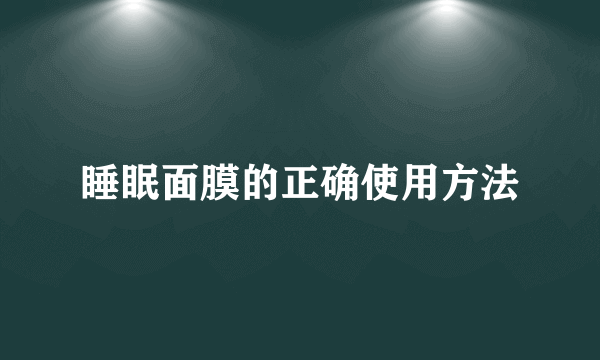 睡眠面膜的正确使用方法